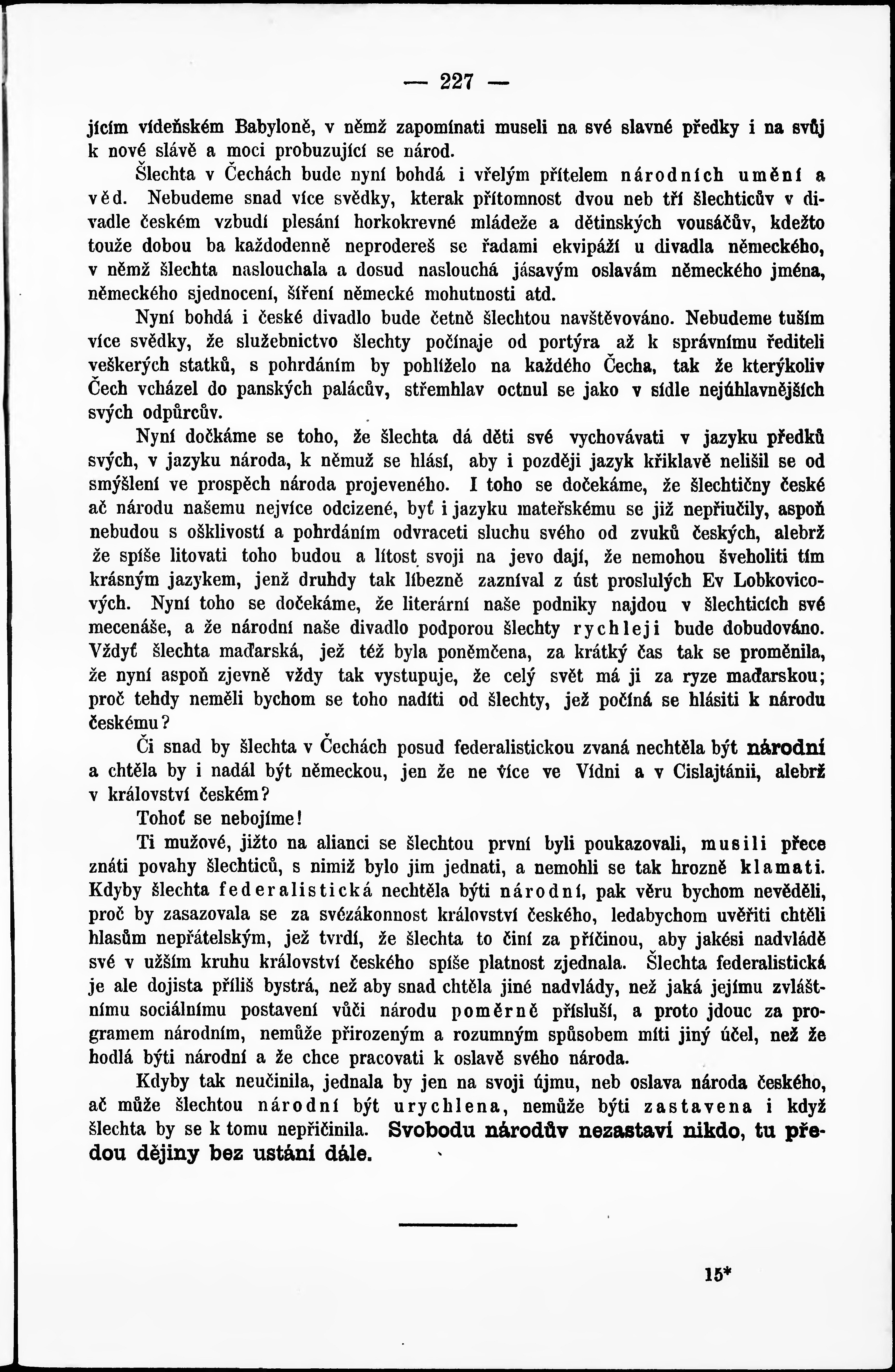 — 227 —

jícím vídeňském Babyloně, v němž zapomínati museli na své slavné předky i na svůj k nové slávě a moci probuzující se národ.

Šlechta v Čechách bude nyní bohdá i vřelým přítelem národních umění a věd. Nebudeme snad více svědky, kterak přítomnost dvou neb tří šlechticův v divadle českém vzbudí plesání horkokrevné mládeže a dětinských vousáčův, kdežto touže dobou ba každodenně neprodereš se řadami ekvipáží u divadla německého, v němž šlechta naslouchala a dosud naslouchá jásavým oslavám německého jména, německého sjednocení, šíření německé mohutnosti atd.

Nyní bohdá i české divadlo bude četně šlechtou navštěvováno. Nebudeme tuším více svědky, že služebnictvo šlechty počínaje od portýra až k správnímu řediteli veškerých statků, s pohrdáním by pohlíželo na každého Čecha, tak že kterýkoliv Čech vcházel do panských palácův, střemhlav octnul se jako v sídle nejúhlavnějších svých odpůrcův.

Nyní dočkáme se toho, že šlechta dá děti své vychovávati v jazyku předků svých, v jazyku národa, k němuž se hlásí, aby i později jazyk křiklavě nelišil se od smýšlení ve prospěch národa projeveného. I toho se dočekáme, že šlechtičny české ač národu našemu nejvíce odcizené, byť i jazyku mateřskému se již nepřiučily, aspoň nebudou s ošklivostí a pohrdáním odvraceti sluchu svého od zvuků českých, alebrž že spíše litovati toho budou a lítost svoji na jevo dají, že nemohou šveholiti tím krásným jazykem, jenž druhdy tak líbezně zazníval z úst proslulých Ev Lobkovicových. Nyní toho se dočekáme, že literární naše podniky najdou v šlechticích své mecenáše, a že národní naše divadlo podporou šlechty rychleji bude dobudováno. Vždyť šlechta maďarská, jež též byla poněmčena, za krátký čas tak se proměnila, že nyní aspoň zjevně vždy tak vystupuje, že celý svět má ji za ryze maďarskou; proč tehdy neměli bychom se toho nadíti od šlechty, jež počíná se hlásiti k národu českému?

Či snad by šlechta v Čechách posud federalistickou zvaná nechtěla být národní a chtěla by i nadál být německou, jen že ne více ve Vídni a v Cislajtánii, alebrž v království českém?

Tohoť se nebojíme!

Ti mužové, jižto na alianci se šlechtou první byli poukazovali, musili přece znáti povahy šlechticů, s nimiž bylo jim jednati, a nemohli se tak hrozně klamati. Kdyby šlechta federalistická nechtěla býti národní, pak věru bychom nevěděli, proč by zasazovala se za svézákonnost království českého, ledabychom uvěřiti chtěli hlasům nepřátelským, jež tvrdí, že šlechta to činí za příčinou, aby jakési nadvládě své v užším kruhu království českého spíše platnost zjednala. Šlechta federalistická je ale dojista příliš bystrá, než aby snad chtěla jiné nadvlády, než jaká jejímu zvláštnímu sociálnímu postavení vůči národu poměrně přísluší, a proto jdouc za programem národním, nemůže přirozeným a rozumným spůsobem míti jiný účel, než že hodlá býti národní a že chce pracovati k oslavě svého národa.

Kdyby tak neučinila, jednala by jen na svoji újmu, neb oslava národa českého, ač může šlechtou národní být urychlena, nemůže býti zastavena i když šlechta by se k tomu nepřičinila. Svobodu národův nezastaví nikdo, tu předou dějiny bez ustání dále.

15*